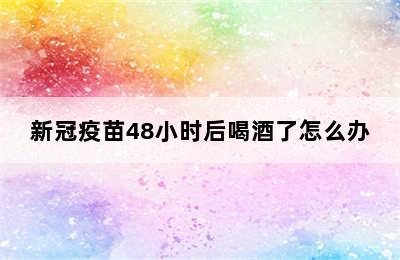 新冠疫苗48小时后喝酒了怎么办